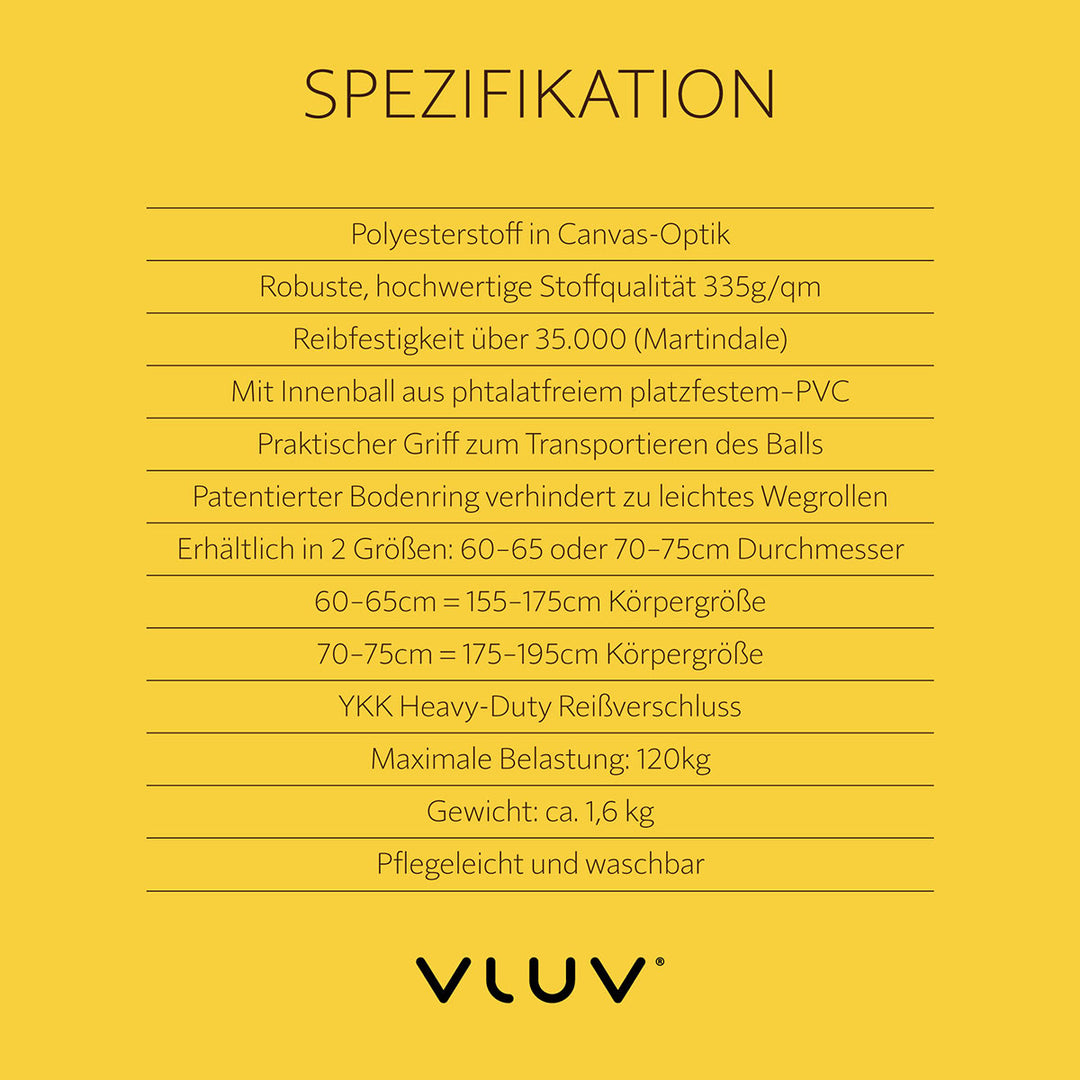 SPEZIFIKATION

Polyesterstoff in Canvas-Optik

Robuste, hochwertige Stoffqualität 335g/qm

Reibfestigkeit über 35.000 (Martindale)

Mit Innenball aus phtalatfreiem platzfestem–PVC

Praktischer Griff zum Transportieren des Balls

Patentierter Bodenring verhindert zu leichtes Wegrollen

Erhältlich in 2 Größen: 60–65 oder 70–75cm Durchmesser

60–65cm = 155–175cm Körpergröße

70–75cm = 175–195cm Körpergröße

YKK Heavy-Duty Reißverschluss

Maximale Belastung: 120kg

Gewicht: ca. 1,6 kg

Pflegeleicht und waschbar

VLUV®